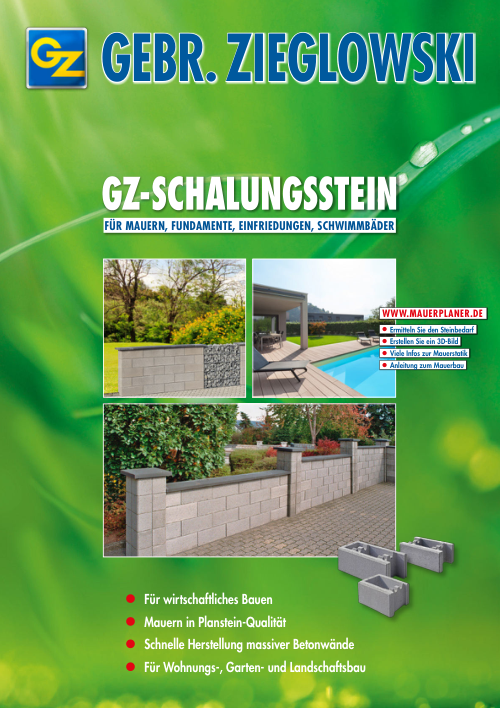 GZ

GEBR. ZIEGLOWSKI

GZ-SCHALUNGSSTEIN

FÜR MAUERN, FUNDAMENTE, EINFRIEDUNGEN, SCHWIMMBÄDER

WWW.MAUERPLANER.DE

• Ermitteln Sie den Steinbedarf
• Erstellen Sie ein 3D-Bild
• Viele Infos zur Mauerstatik
• Anleitung zum Mauerbau

• Für wirtschaftliches Bauen
• Mauern in Planstein-Qualität
• Schnelle Herstellung massiver Betonwände
• Für Wohnungs-, Garten- und Landschaftsbau